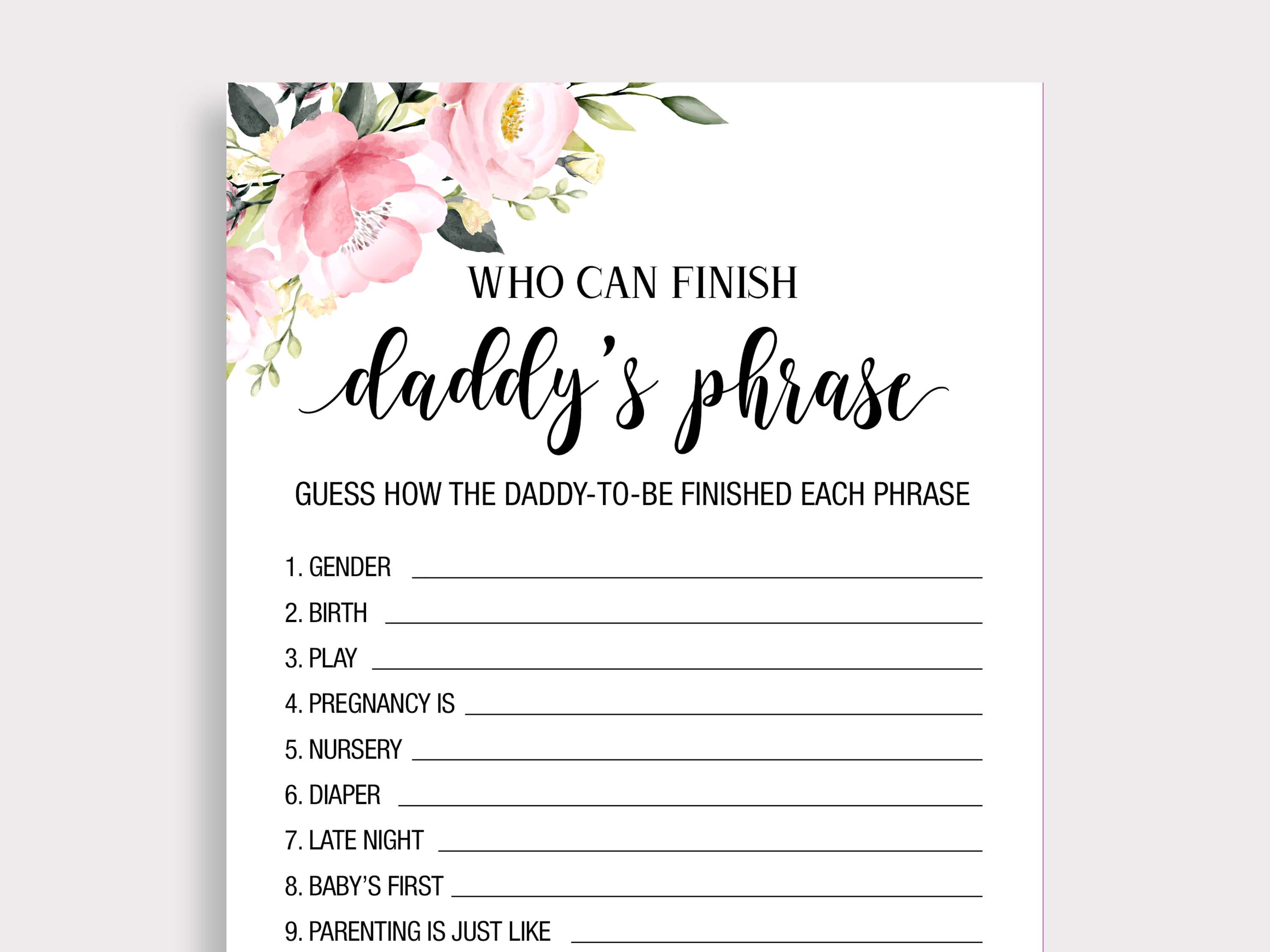 WHO CAN FINISH

daddy's phrase

GUESS HOW THE DADDY-TO-BE FINISHED EACH PHRASE

1. GENDER ____
2. BIRTH ____
3. PLAY ____
4. PREGNANCY IS ____
5. NURSERY ____
6. DIAPER ____
7. LATE NIGHT ____
8. BABY'S FIRST ____
9. PARENTING IS JUST LIKE ____